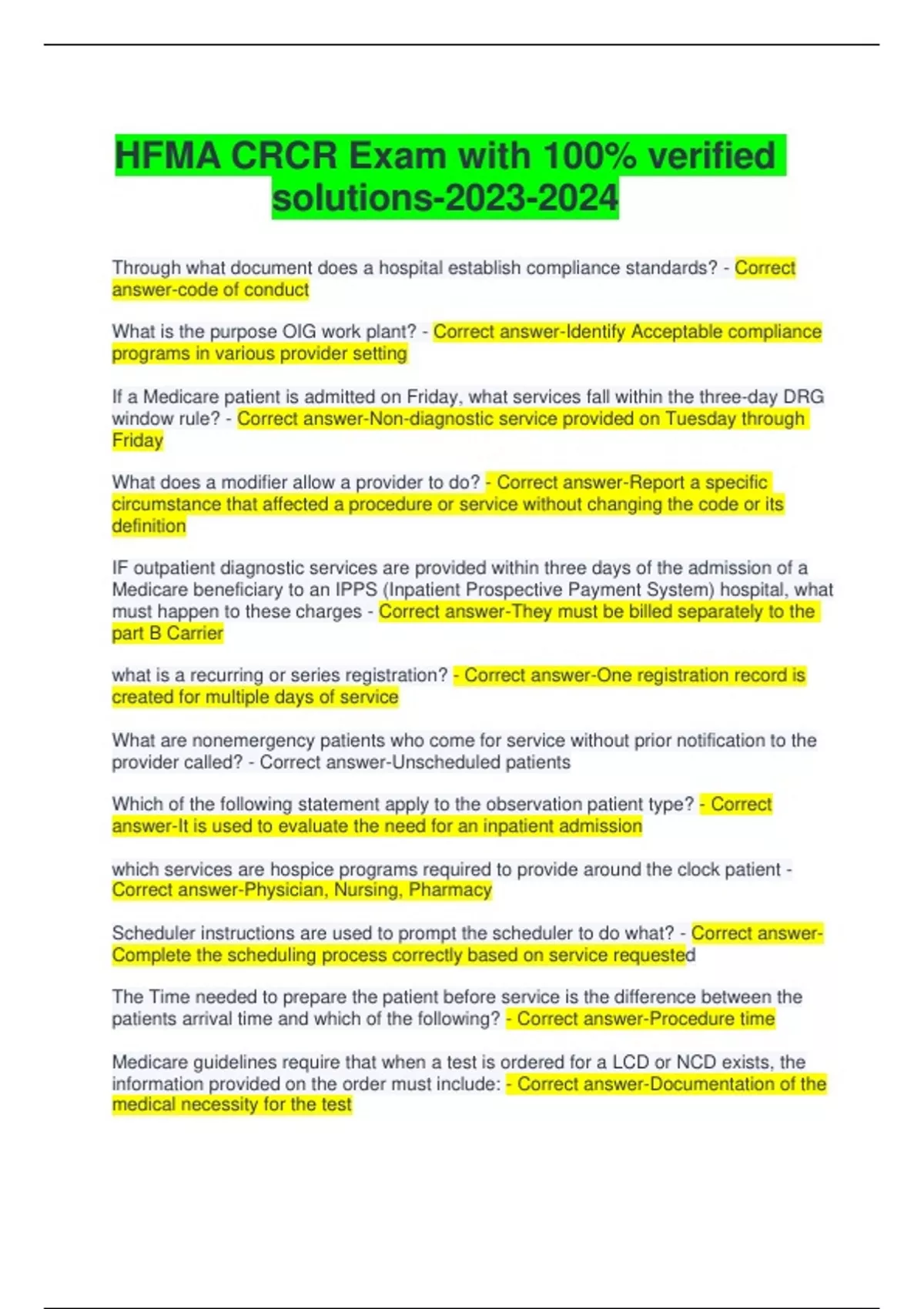 HFMA CRCR Exam with 100% verified solutions-2023-2024

Through what document does a hospital establish compliance standards? - Correct answer-code of conduct

What is the purpose OIG work plant? - Correct answer-Identify Acceptable compliance programs in various provider setting

If a Medicare patient is admitted on Friday, what services fall within the three-day DRG window rule? - Correct answer-Non-diagnostic service provided on Tuesday through Friday

What does a modifier allow a provider to do? - Correct answer-Report a specific circumstance that affected a procedure or service without changing the code or its definition

IF outpatient diagnostic services are provided within three days of the admission of a Medicare beneficiary to an IPPS (Inpatient Prospective Payment System) hospital, what must happen to these charges - Correct answer-They must be billed separately to the part B Carrier

what is a recurring or series registration? - Correct answer-One registration record is created for multiple days of service

What are nonemergency patients who come for service without prior notification to the provider called? - Correct answer-Unscheduled patients

Which of the following statement apply to the observation patient type? - Correct answer-It is used to evaluate the need for an inpatient admission

which services are hospice programs required to provide around the clock patient - Correct answer-Physician, Nursing, Pharmacy

Scheduler instructions are used to prompt the scheduler to do what? - Correct answer-Complete the scheduling process correctly based on service requested

The Time needed to prepare the patient before service is the difference between the patients arrival time and which of the following? - Correct answer-Procedure time

Medicare guidelines require that when a test is ordered for a LCD or NCD exists, the information provided on the order must include: - Correct answer-Documentation of the medical necessity for the test